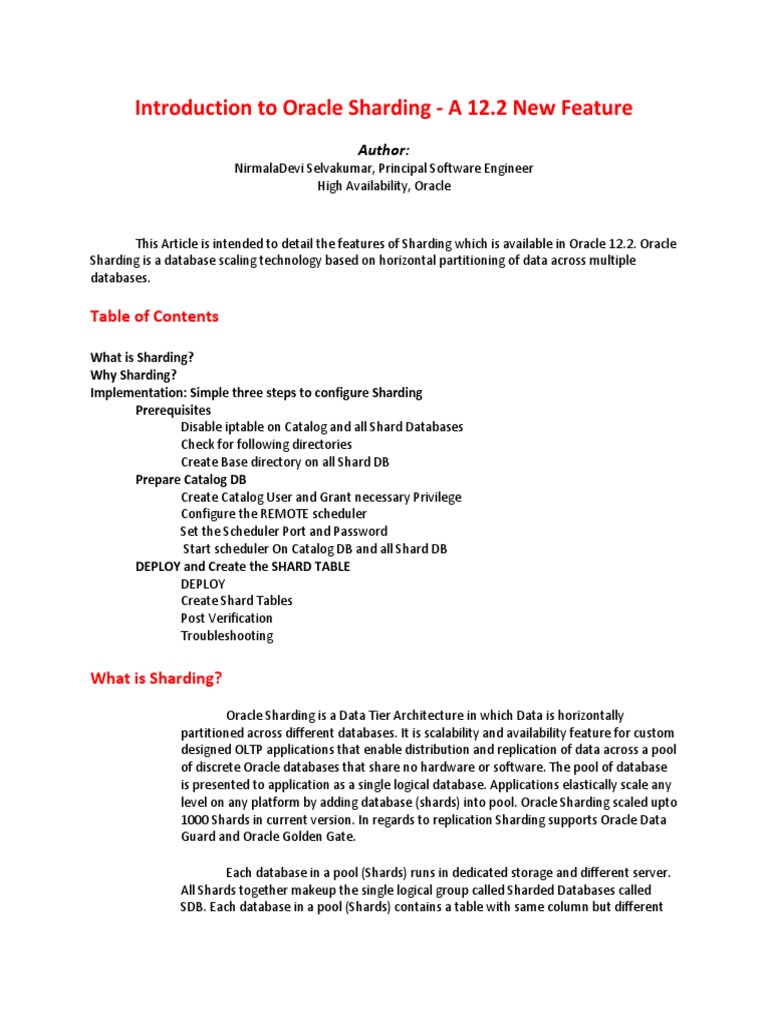 Introduction to Oracle Sharding - A 12.2 New Feature

Author:

NirmalaDevi Selvakumar, Principal Software Engineer
High Availability, Oracle

This Article is intended to detail the features of Sharding which is available in Oracle 12.2. Oracle Sharding is a database scaling technology based on horizontal partitioning of data across multiple databases.

Table of Contents

What is Sharding?
Why Sharding?
Implementation: Simple three steps to configure Sharding
Prerequisites
Disable iptable on Catalog and all Shard Databases
Check for following directories
Create Base directory on all Shard DB
Prepare Catalog DB
Create Catalog User and Grant necessary Privilege
Configure the REMOTE scheduler
Set the Scheduler Port and Password
Start scheduler On Catalog DB and all Shard DB
DEPLOY and Create the SHARD TABLE
DEPLOY
Create Shard Tables
Post Verification
Troubleshooting

What is Sharding?

Oracle Sharding is a Data Tier Architecture in which Data is horizontally partitioned across different databases. It is scalability and availability feature for custom designed OLTP applications that enable distribution and replication of data across a pool of discrete Oracle databases that share no hardware or software. The pool of database is presented to application as a single logical database. Applications elastically scale any level on any platform by adding database (shards) into pool. Oracle Sharding scaled upto 1000 Shards in current version. In regards to replication Sharding supports Oracle Data Guard and Oracle Golden Gate.

Each database in a pool (Shards) runs in dedicated storage and different server. All Shards together makeup the single logical group called Sharded Databases called SDB. Each database in a pool (Shards) contains a table with same column but different